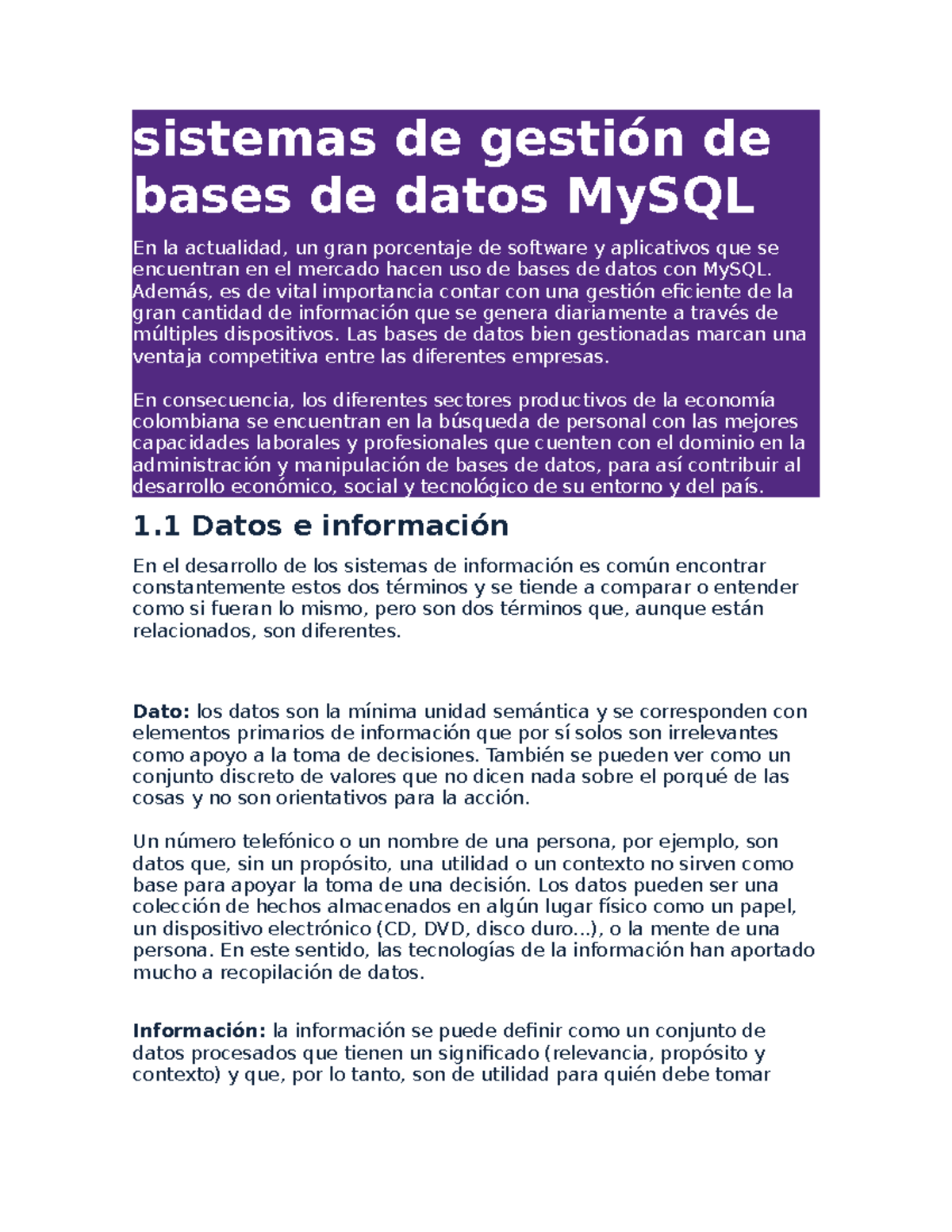 sistemas de gestión de bases de datos MySQL

En la actualidad, un gran porcentaje de software y aplicativos que se encuentran en el mercado hacen uso de bases de datos con MySQL. Además, es de vital importancia contar con una gestión eficiente de la gran cantidad de información que se genera diariamente a través de múltiples dispositivos. Las bases de datos bien gestionadas marcan una ventaja competitiva entre las diferentes empresas.

En consecuencia, los diferentes sectores productivos de la economía colombiana se encuentran en la búsqueda de personal con las mejores capacidades laborales y profesionales que cuenten con el dominio en la administración y manipulación de bases de datos, para así contribuir al desarrollo económico, social y tecnológico de su entorno y del país.

1.1 Datos e información

En el desarrollo de los sistemas de información es común encontrar constantemente estos dos términos y se tiende a comparar o entender como si fueran lo mismo, pero son dos términos que, aunque están relacionados, son diferentes.

Dato: los datos son la mínima unidad semántica y se corresponden con elementos primarios de información que por sí solos son irrelevantes como apoyo a la toma de decisiones. También se pueden ver como un conjunto discreto de valores que no dicen nada sobre el porqué de las cosas y no son orientativos para la acción.

Un número telefónico o un nombre de una persona, por ejemplo, son datos que, sin un propósito, una utilidad o un contexto no sirven como base para apoyar la toma de una decisión. Los datos pueden ser una colección de hechos almacenados en algún lugar físico como un papel, un dispositivo electrónico (CD, DVD, disco duro...), o la mente de una persona. En este sentido, las tecnologías de la información han aportado mucho a recopilación de datos.

Información: la información se puede definir como un conjunto de datos procesados que tienen un significado (relevancia, propósito y contexto) y que, por lo tanto, son de utilidad para quién debe tomar